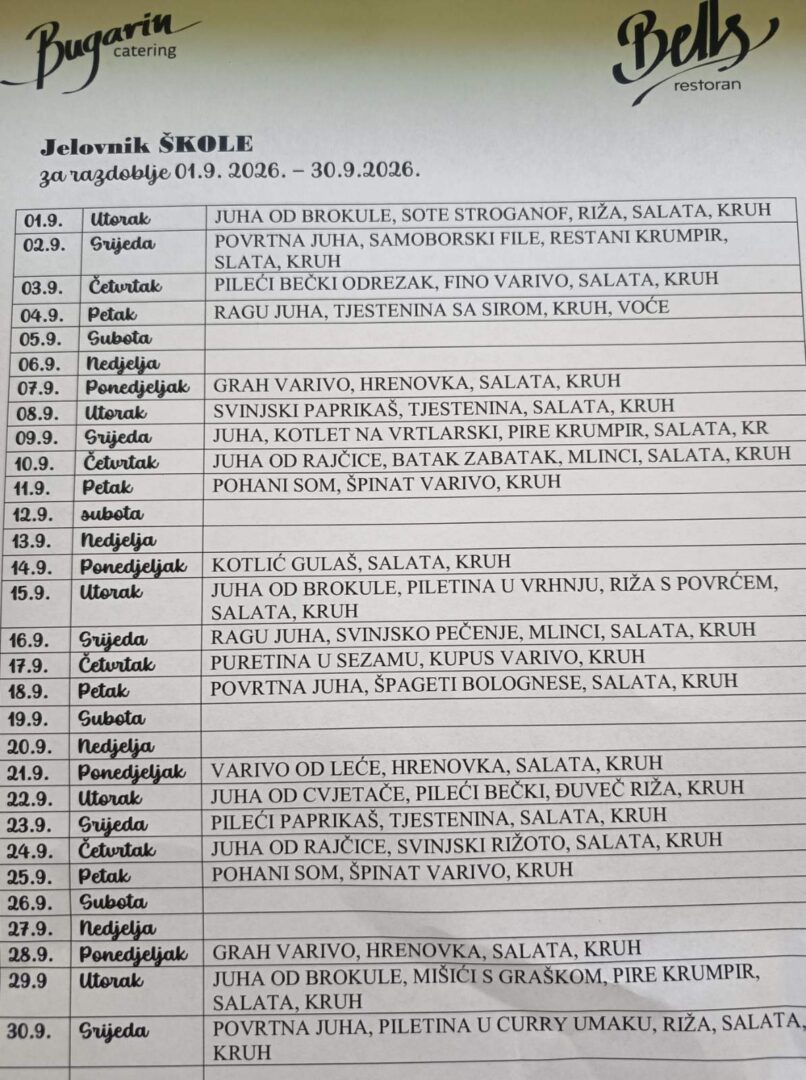 Bugarin catering

Bells restoran

Jelovnik ŠKOLE
za razdoblje 01.9. 2026. – 30.9.2026.

| 01.9. | Utorak | JUHA OD BROKULE, SOTE STROGANOF, RIŽA, SALATA, KRUH |
|---|---|---|
| 02.9. | Srijeda | POVRTNA JUHA, SAMOBORSKI FILE, RESTANI KRUMPIR, SLATA, KRUH |
| 03.9. | Četvrtak | PILEĆI BEČKI ODREZAK, FINO VARIVO, SALATA, KRUH |
| 04.9. | Petak | RAGU JUHA, TJESTENINA SA SIROM, KRUH, VOĆE |
| 05.9. | Subota | |
| 06.9. | Nedjelja | |
| 07.9. | Ponedjeljak | GRAH VARIVO, HRENOVKA, SALATA, KRUH |
| 08.9. | Utorak | SVINJSKI PAPRIKAŠ, TJESTENINA, SALATA, KRUH |
| 09.9. | Srijeda | JUHA, KOTLET NA VRTLARSKI, PIRE KRUMPIR, SALATA, KR |
| 10.9. | Četvrtak | JUHA OD RAJČICE, BATAK ZABATAK, MLINCI, SALATA, KRUH |
| 11.9. | Petak | POHANI SOM, ŠPINAT VARIVO, KRUH |
| 12.9. | subota | |
| 13.9. | Nedjelja | |
| 14.9. | Ponedjeljak | KOTLIĆ GULAŠ, SALATA, KRUH |
| 15.9. | Utorak | JUHA OD BROKULE, PILETINA U VRHNJU, RIŽA S POVRĆEM, SALATA, KRUH |
| 16.9. | Srijeda | RAGU JUHA, SVINJSKO PEČENJE, MLINCI, SALATA, KRUH |
| 17.9. | Četvrtak | PURETINA U SEZAMU, KUPUS VARIVO, KRUH |
| 18.9. | Petak | POVRTNA JUHA, ŠPAGETI BOLOGNESE, SALATA, KRUH |
| 19.9. | Subota | |
| 20.9. | Nedjelja | |
| 21.9. | Ponedjeljak | VARIVO OD LEĆE, HRENOVKA, SALATA, KRUH |
| 22.9. | Utorak | JUHA OD CVJETAČE, PILEĆI BEČKI, ĐUVEČ RIŽA, KRUH |
| 23.9. | Srijeda | PILEĆI PAPRIKAŠ, TJESTENINA, SALATA, KRUH |
| 24.9. | Četvrtak | JUHA OD RAJČICE, SVINJSKI RIŽOTO, SALATA, KRUH |
| 25.9. | Petak | POHANI SOM, ŠPINAT VARIVO, KRUH |
| 26.9. | Subota | |
| 27.9. | Nedjelja | |
| 28.9. | Ponedjeljak | GRAH VARIVO, HRENOVKA, SALATA, KRUH |
| 29.9 | Utorak | JUHA OD BROKULE, MIŠIĆI S GRAŠKOM, PIRE KRUMPIR, SALATA, KRUH |
| 30.9. | Srijeda | POVRTNA JUHA, PILETINA U CURRY UMAKU, RIŽA, SALATA, KRUH |